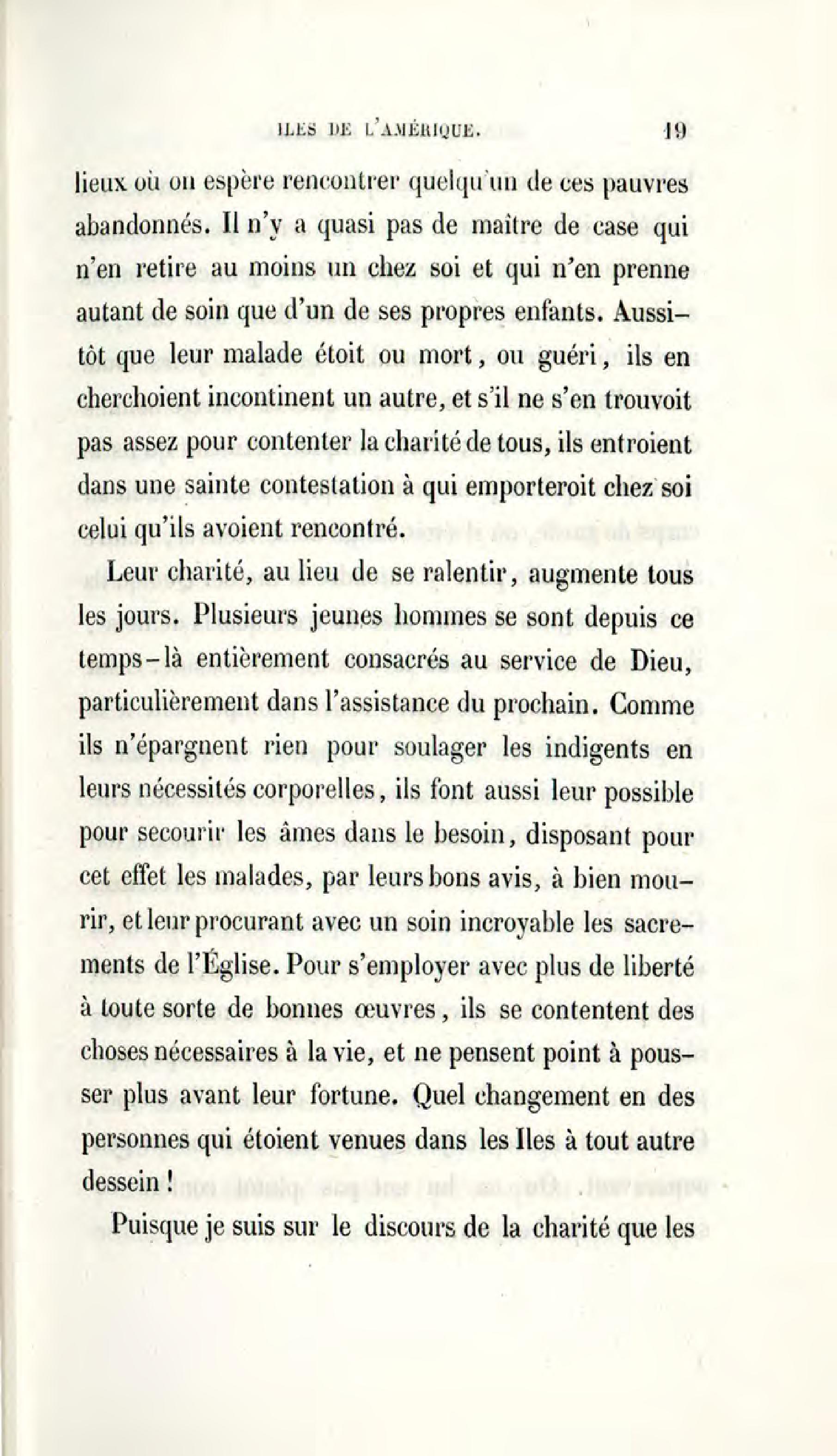 ILES DE L'AMÉRIQUE. 19

lieux où on espère rencontrer quelqu'un de ces pauvres abandonnés. Il n'y a quasi pas de maître de case qui n'en retire au moins un chez soi et qui n'en prenne autant de soin que d'un de ses propres enfants. Aussitôt que leur malade étoit ou mort, ou guéri, ils en cherchoient incontinent un autre, et s'il ne s'en trouvoit pas assez pour contenter la charité de tous, ils entroient dans une sainte contestation à qui emporteroit chez soi celui qu'ils avoient rencontré.

Leur charité, au lieu de se ralentir, augmente tous les jours. Plusieurs jeunes hommes se sont depuis ce temps-là entièrement consacrés au service de Dieu, particulièrement dans l'assistance du prochain. Comme ils n'épargnent rien pour soulager les indigents en leurs nécessités corporelles, ils font aussi leur possible pour secourir les âmes dans le besoin, disposant pour cet effet les malades, par leurs bons avis, à bien mourir, et leur procurant avec un soin incroyable les sacrements de l'Église. Pour s'employer avec plus de liberté à toute sorte de bonnes œuvres, ils se contentent des choses nécessaires à la vie, et ne pensent point à pousser plus avant leur fortune. Quel changement en des personnes qui étoient venues dans les Iles à tout autre dessein !

Puisque je suis sur le discours de la charité que les